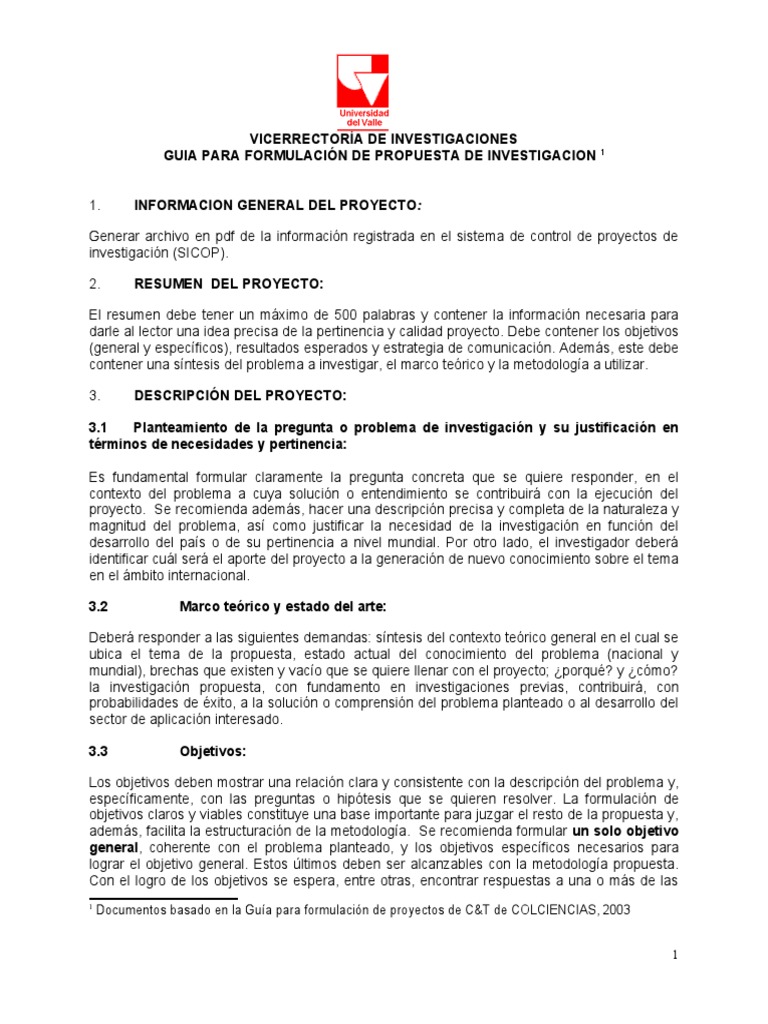 Universidad del Valle

VICERRECTORIA DE INVESTIGACIONES
GUIA PARA FORMULACIÓN DE PROPUESTA DE INVESTIGACION $^1$

1. INFORMACION GENERAL DEL PROYECTO:

Generar archivo en pdf de la información registrada en el sistema de control de proyectos de investigación (SICOP).

2. RESUMEN DEL PROYECTO:

El resumen debe tener un máximo de 500 palabras y contener la información necesaria para darle al lector una idea precisa de la pertinencia y calidad proyecto. Debe contener los objetivos (general y específicos), resultados esperados y estrategia de comunicación. Además, este debe contener una síntesis del problema a investigar, el marco teórico y la metodología a utilizar.

3. DESCRIPCIÓN DEL PROYECTO:

3.1 Planteamiento de la pregunta o problema de investigación y su justificación en términos de necesidades y pertinencia:

Es fundamental formular claramente la pregunta concreta que se quiere responder, en el contexto del problema a cuya solución o entendimiento se contribuirá con la ejecución del proyecto. Se recomienda además, hacer una descripción precisa y completa de la naturaleza y magnitud del problema, así como justificar la necesidad de la investigación en función del desarrollo del país o de su pertinencia a nivel mundial. Por otro lado, el investigador deberá identificar cuál será el aporte del proyecto a la generación de nuevo conocimiento sobre el tema en el ámbito internacional.

3.2 Marco teórico y estado del arte:

Deberá responder a las siguientes demandas: síntesis del contexto teórico general en el cual se ubica el tema de la propuesta, estado actual del conocimiento del problema (nacional y mundial), brechas que existen y vacío que se quiere llenar con el proyecto; ¿porqué? y ¿cómo? la investigación propuesta, con fundamento en investigaciones previas, contribuirá, con probabilidades de éxito, a la solución o comprensión del problema planteado o al desarrollo del sector de aplicación interesado.

3.3 Objetivos:

Los objetivos deben mostrar una relación clara y consistente con la descripción del problema y, específicamente, con las preguntas o hipótesis que se quieren resolver. La formulación de objetivos claros y viables constituye una base importante para juzgar el resto de la propuesta y, además, facilita la estructuración de la metodología. Se recomienda formular un solo objetivo general, coherente con el problema planteado, y los objetivos específicos necesarios para lograr el objetivo general. Estos últimos deben ser alcanzables con la metodología propuesta. Con el logro de los objetivos se espera, entre otras, encontrar respuestas a una o más de las

$^1$ Documentos basado en la Guía para formulación de proyectos de C&T de COLCIENCIAS, 2003

1